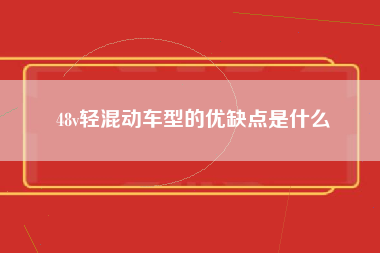 48v轻混动车型的优缺点是什么